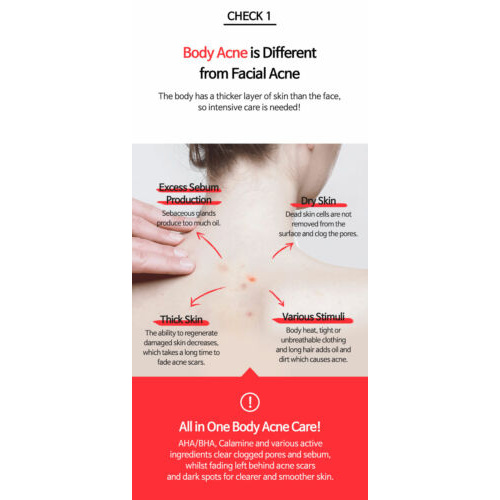 CHECK 1

Body Acne is Different from Facial Acne

The body has a thicker layer of skin than the face, so intensive care is needed!

Excess Sebum Production
Sebaceous glands produce too much oil.

Dry Skin
Dead skin cells are not removed from the surface and clog the pores.

Thick Skin
The ability to regenerate damaged skin decreases, which takes a long time to fade acne scars.

Various Stimuli
Body heat, tight or unbreathable clothing and long hair adds oil and dirt which causes acne.

!

All in One Body Acne Care!

AHA/BHA, Calamine and various active ingredients clear clogged pores and sebum, whilst fading left behind acne scars and dark spots for clearer and smoother skin.